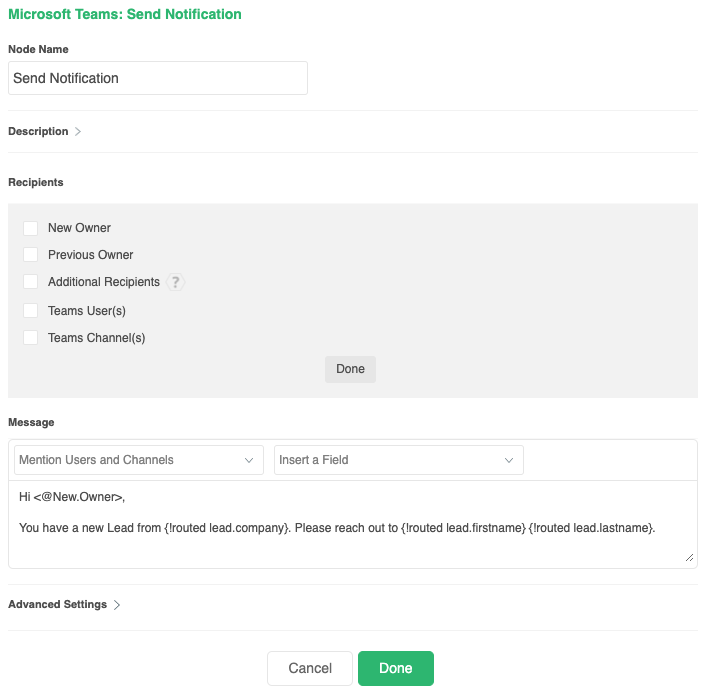 Microsoft Teams: Send Notification

Node Name

Send Notification

Description >

Recipients

New Owner

Previous Owner

Additional Recipients ?

Teams User(s)

Teams Channel(s)

Done

Message

Mention Users and Channels

Insert a Field

Hi <@New.Owner>,

You have a new Lead from {!routed lead.company}. Please reach out to {!routed lead.firstname} {!routed lead.lastname}.

Advanced Settings >

Cancel

Done